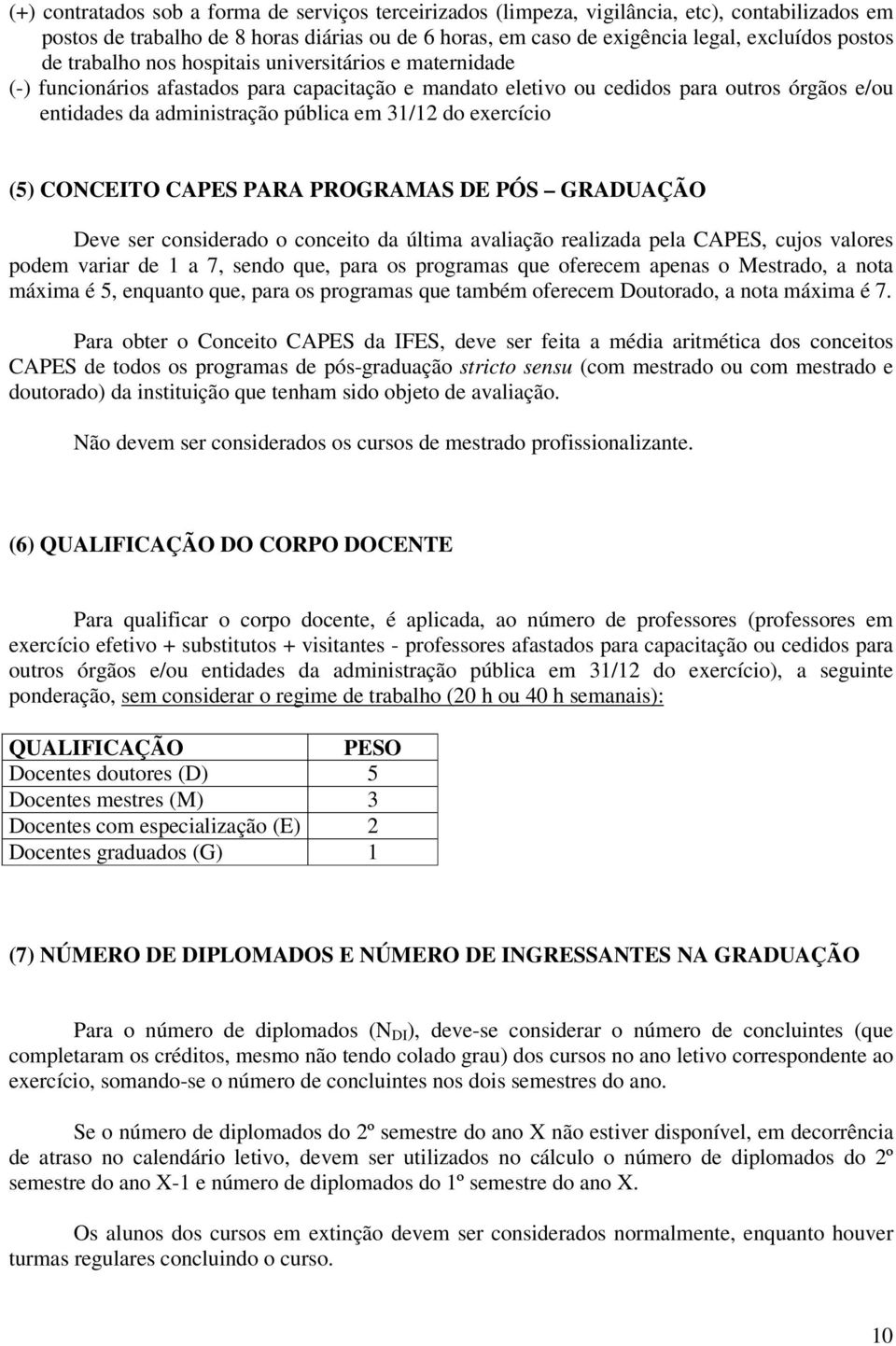 (+) contratados sob a forma de serviços terceirizados (limpeza, vigilância, etc), contabilizados em postos de trabalho de 8 horas diárias ou de 6 horas, em caso de exigência legal, excluídos postos de trabalho nos hospitais universitários e maternidade
(-) funcionários afastados para capacitação e mandato eletivo ou cedidos para outros órgãos e/ou entidades da administração pública em 31/12 do exercício

(5) CONCEITO CAPES PARA PROGRAMAS DE PÓS – GRADUAÇÃO

Deve ser considerado o conceito da última avaliação realizada pela CAPES, cujos valores podem variar de 1 a 7, sendo que, para os programas que oferecem apenas o Mestrado, a nota máxima é 5, enquanto que, para os programas que também oferecem Doutorado, a nota máxima é 7.

Para obter o Conceito CAPES da IFES, deve ser feita a média aritmética dos conceitos CAPES de todos os programas de pós-graduação stricto sensu (com mestrado ou com mestrado e doutorado) da instituição que tenham sido objeto de avaliação.

Não devem ser considerados os cursos de mestrado profissionalizante.

(6) QUALIFICAÇÃO DO CORPO DOCENTE

Para qualificar o corpo docente, é aplicada, ao número de professores (professores em exercício efetivo + substitutos + visitantes - professores afastados para capacitação ou cedidos para outros órgãos e/ou entidades da administração pública em 31/12 do exercício), a seguinte ponderação, sem considerar o regime de trabalho (20 h ou 40 h semanais):

| QUALIFICAÇÃO | PESO |
|---|---|
| Docentes doutores (D) | 5 |
| Docentes mestres (M) | 3 |
| Docentes com especialização (E) | 2 |
| Docentes graduados (G) | 1 |

(7) NÚMERO DE DIPLOMADOS E NÚMERO DE INGRESSANTES NA GRADUAÇÃO

Para o número de diplomados ($N_{DI}$), deve-se considerar o número de concluintes (que completaram os créditos, mesmo não tendo colado grau) dos cursos no ano letivo correspondente ao exercício, somando-se o número de concluintes nos dois semestres do ano.

Se o número de diplomados do 2º semestre do ano X não estiver disponível, em decorrência de atraso no calendário letivo, devem ser utilizados no cálculo o número de diplomados do 2º semestre do ano X-1 e número de diplomados do 1º semestre do ano X.

Os alunos dos cursos em extinção devem ser considerados normalmente, enquanto houver turmas regulares concluindo o curso.

10